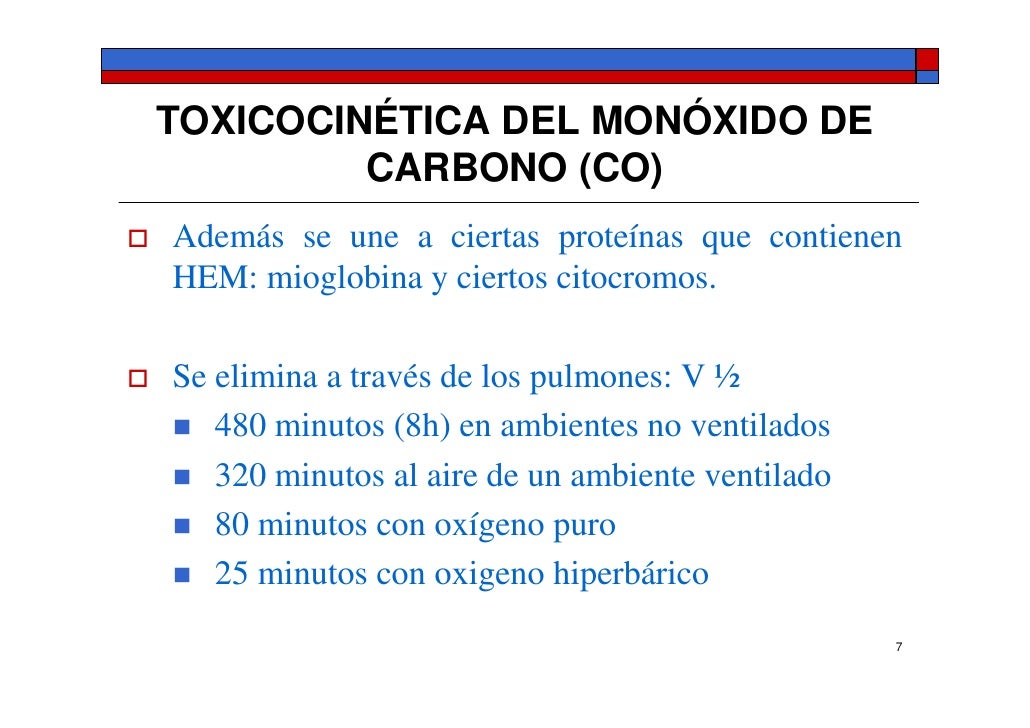 TOXICOCINÉTICA DEL MONÓXIDO DE CARBONO (CO)

Además se une a ciertas proteínas que contienen HEM: mioglobina y ciertos citocromos.

Se elimina a través de los pulmones: V ½
480 minutos (8h) en ambientes no ventilados
320 minutos al aire de un ambiente ventilado
80 minutos con oxígeno puro
25 minutos con oxigeno hiperbárico

7